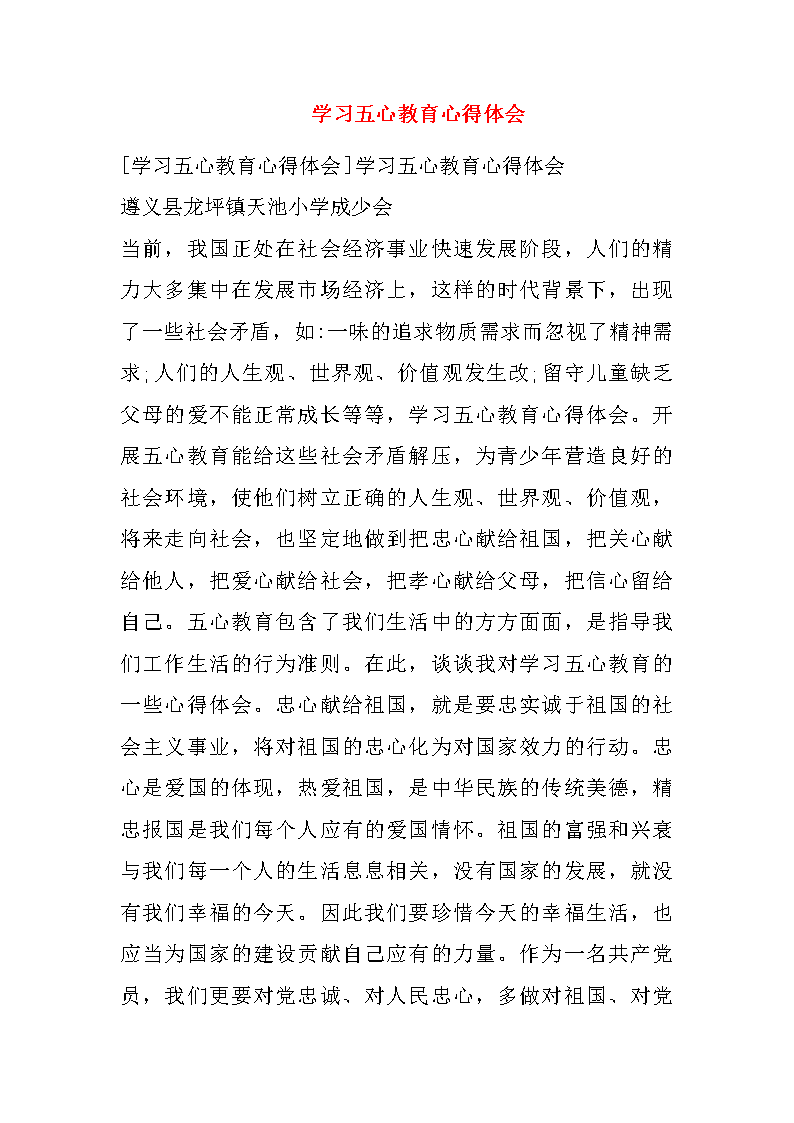 学习五心教育心得体会

[学习五心教育心得体会]学习五心教育心得体会

遵义县龙坪镇天池小学成少会

当前，我国正处在社会经济事业快速发展阶段，人们的精力大多集中在发展市场经济上，这样的时代背景下，出现了一些社会矛盾，如:一味的追求物质需求而忽视了精神需求;人们的人生观、世界观、价值观发生改;留守儿童缺乏父母的爱不能正常成长等等，学习五心教育心得体会。开展五心教育能给这些社会矛盾解压，为青少年营造良好的社会环境，使他们树立正确的人生观、世界观、价值观，将来走向社会，也坚定地做到把忠心献给祖国，把关心献给他人，把爱心献给社会，把孝心献给父母，把信心留给自己。五心教育包含了我们生活中的方方面面，是指导我们工作生活的行为准则。在此，谈谈我对学习五心教育的一些心得体会。忠心献给祖国，就是要忠实诚于祖国的社会主义事业，将对祖国的忠心化为对国家效力的行动。忠心是爱国的体现，热爱祖国，是中华民族的传统美德，精忠报国是我们每个人应有的爱国情怀。祖国的富强和兴衰与我们每一个人的生活息息相关，没有国家的发展，就没有我们幸福的今天。因此我们要珍惜今天的幸福生活，也应当为国家的建设贡献自己应有的力量。作为一名共产党员，我们更要对党忠诚、对人民忠心，多做对祖国、对党